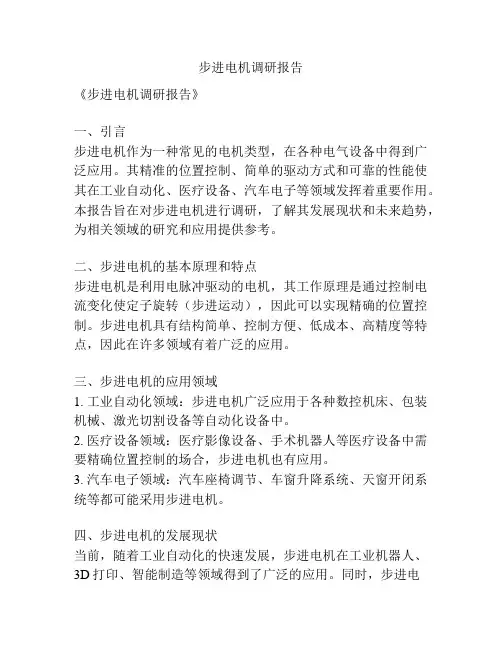 步进电机调研报告

《步进电机调研报告》

一、引言
步进电机作为一种常见的电机类型，在各种电气设备中得到广泛应用。其精准的位置控制、简单的驱动方式和可靠的性能使其在工业自动化、医疗设备、汽车电子等领域发挥着重要作用。本报告旨在对步进电机进行调研，了解其发展现状和未来趋势，为相关领域的研究和应用提供参考。

二、步进电机的基本原理和特点
步进电机是利用电脉冲驱动的电机，其工作原理是通过控制电流变化使定子旋转（步进运动），因此可以实现精确的位置控制。步进电机具有结构简单、控制方便、低成本、高精度等特点，因此在许多领域有着广泛的应用。

三、步进电机的应用领域
1. 工业自动化领域：步进电机广泛应用于各种数控机床、包装机械、激光切割设备等自动化设备中。
2. 医疗设备领域：医疗影像设备、手术机器人等医疗设备中需要精确位置控制的场合，步进电机也有应用。
3. 汽车电子领域：汽车座椅调节、车窗升降系统、天窗开闭系统等都可能采用步进电机。

四、步进电机的发展现状
当前，随着工业自动化的快速发展，步进电机在工业机器人、3D 打印、智能制造等领域得到了广泛的应用。同时，步进电